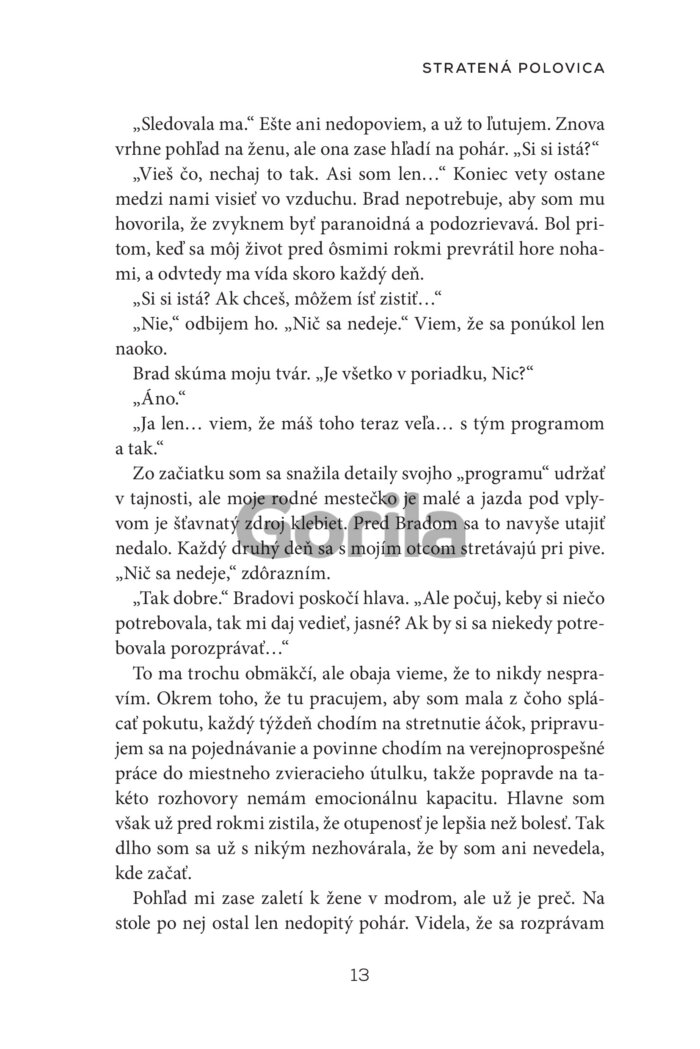 STRATENÁ POLOVICA

„Sledovala ma.“ Ešte ani nedopoviem, a už to ľutujem. Znova vrhne pohľad na ženu, ale ona zase hľadí na pohár. „Si si istá?“

„Vieš čo, nechaj to tak. Asi som len…“ Koniec vety ostane medzi nami visieť vo vzduchu. Brad nepotrebuje, aby som mu hovorila, že zvyknem byť paranoidná a podozrievavá. Bol pritom, keď sa môj život pred ôsmimi rokmi prevrátil hore nohami, a odvtedy ma vída skoro každý deň.

„Si si istá? Ak chceš, môžem ísť zistiť…“

„Nie,“ odbijem ho. „Nič sa nedeje.“ Viem, že sa ponúkol len naoko.

Brad skúma moju tvár. „Je všetko v poriadku, Nic?“

„Áno.“

„Ja len… viem, že máš toho teraz veľa… s tým programom a tak.“

Zo začiatku som sa snažila detaily svojho „programu“ udržať v tajnosti, ale moje rodné mestečko je malé a jazda pod vplyvom je šťavnatý zdroj klebiet. Pred Bradom sa to navyše utajiť nedalo. Každý druhý deň sa s mojím otcom stretávajú pri pive. „Nič sa nedeje,“ zdôrazním.

„Tak dobre.“ Bradovi poskočí hlava. „Ale počuj, keby si niečo potrebovala, tak mi daj vedieť, jasné? Ak by si sa niekedy potrebovala porozprávať…“

To ma trochu obmäkčí, ale obaja vieme, že to nikdy nespravím. Okrem toho, že tu pracujem, aby som mala z čoho splácať pokutu, každý týždeň chodím na stretnutie áčok, pripravujem sa na pojednávanie a povinne chodím na verejnoprospešné práce do miestneho zvieracieho útulku, takže popravde na takéto rozhovory nemám emocionálnu kapacitu. Hlavne som však už pred rokmi zistila, že otupenosť je lepšia než bolesť. Tak dlho som sa už s nikým nezhovárala, že by som ani nevedela, kde začať.

Pohľad mi zase zaletí k žene v modrom, ale už je preč. Na stole po nej ostal len nedopitý pohár. Videla, že sa rozprávam

Gorila

13